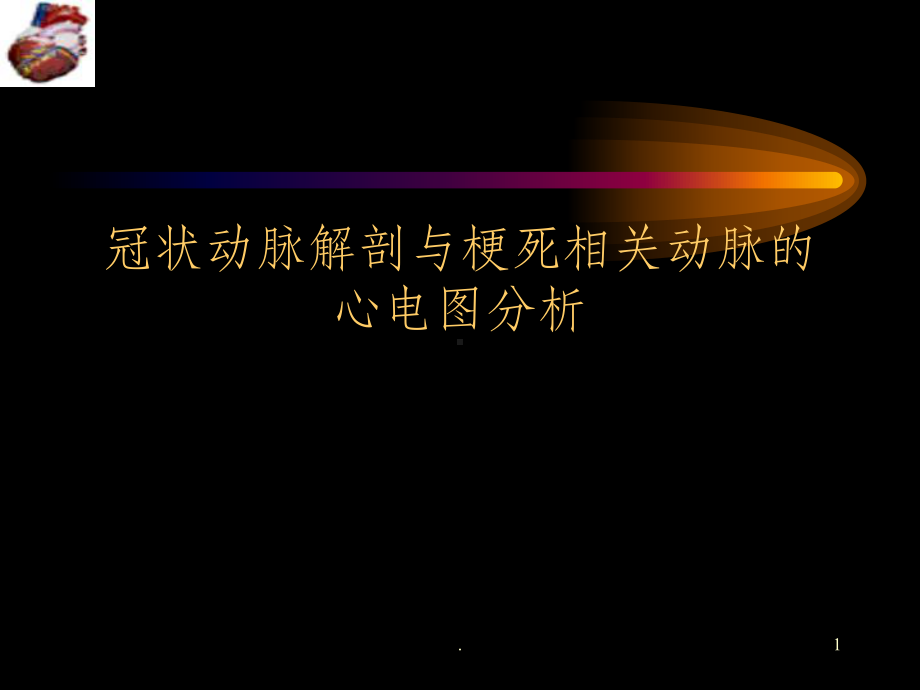 冠状动脉解剖与梗死相关动脉的心电图分析

.

1